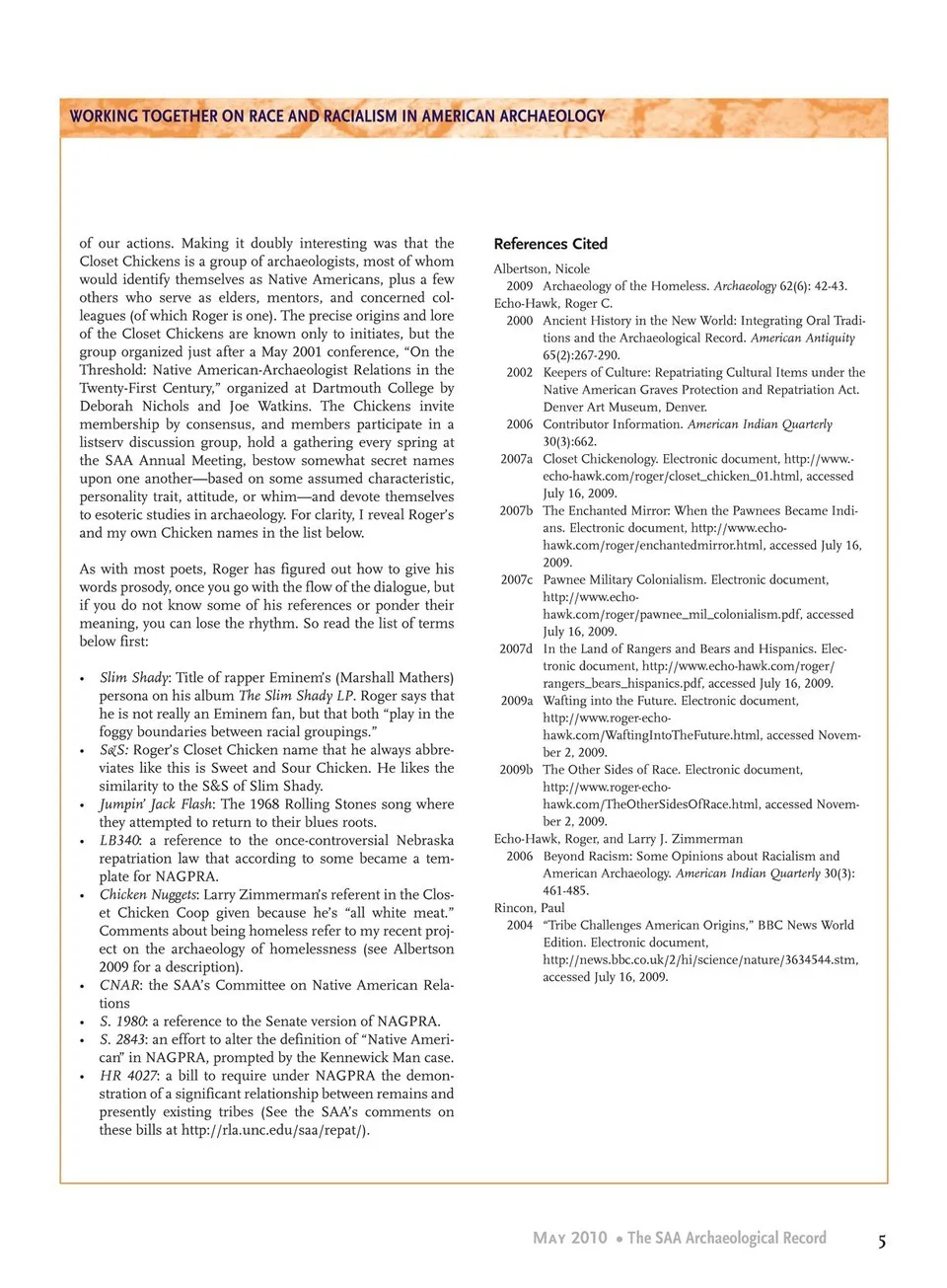 WORKING TOGETHER ON RACE AND RACIALISM IN AMERICAN ARCHAEOLOGY

of our actions. Making it doubly interesting was that the Closet Chickens is a group of archaeologists, most of whom would identify themselves as Native Americans, plus a few others who serve as elders, mentors, and concerned colleagues (of which Roger is one). The precise origins and lore of the Closet Chickens are known only to initiates, but the group organized just after a May 2001 conference, "On the Threshold: Native American-Archaeologist Relations in the Twenty-First Century," organized at Dartmouth College by Deborah Nichols and Joe Watkins. The Chickens invite membership by consensus, and members participate in a listserv discussion group, hold a gathering every spring at the SAA Annual Meeting, bestow somewhat secret names upon one another—based on some assumed characteristic, personality trait, attitude, or whim—and devote themselves to esoteric studies in archaeology. For clarity, I reveal Roger's and my own Chicken names in the list below.

As with most poets, Roger has figured out how to give his words prosody, once you go with the flow of the dialogue, but if you do not know some of his references or ponder their meaning, you can lose the rhythm. So read the list of terms below first:

• Slim Shady: Title of rapper Eminem's (Marshall Mathers) persona on his album The Slim Shady LP. Roger says that he is not really an Eminem fan, but that both "play in the foggy boundaries between racial groupings."
• S&S: Roger's Closet Chicken name that he always abbreviates like this is Sweet and Sour Chicken. He likes the similarity to the S&S of Slim Shady.
• Jumpin' Jack Flash: The 1968 Rolling Stones song where they attempted to return to their blues roots.
• LB340: a reference to the once-controversial Nebraska repatriation law that according to some became a template for NAGPRA.
• Chicken Nuggets: Larry Zimmerman's referent in the Closet Chicken Coop given because he's "all white meat." Comments about being homeless refer to my recent project on the archaeology of homelessness (see Albertson 2009 for a description).
• CNAR: the SAA's Committee on Native American Relations
• S. 1980: a reference to the Senate version of NAGPRA.
• S. 2843: an effort to alter the definition of "Native American" in NAGPRA, prompted by the Kennewick Man case.
• HR 4027: a bill to require under NAGPRA the demonstration of a significant relationship between remains and presently existing tribes (See the SAA's comments on these bills at http://rla.unc.edu/saa/repat/).

References Cited

Albertson, Nicole
2009 Archaeology of the Homeless. Archaeology 62(6): 42-43.
Echo-Hawk, Roger C.
2000 Ancient History in the New World: Integrating Oral Traditions and the Archaeological Record. American Antiquity 65(2):267-290.
2002 Keepers of Culture: Repatriating Cultural Items under the Native American Graves Protection and Repatriation Act. Denver Art Museum, Denver.
2006 Contributor Information. American Indian Quarterly 30(3):662.
2007a Closet Chickenology. Electronic document, http://www.echo-hawk.com/roger/closet_chicken_01.html, accessed July 16, 2009.
2007b The Enchanted Mirror: When the Pawnees Became Indians. Electronic document, http://www.echo-hawk.com/roger/enchantedmirror.html, accessed July 16, 2009.
2007c Pawnee Military Colonialism. Electronic document, http://www.echo-hawk.com/roger/pawnee_mil_colonialism.pdf, accessed July 16, 2009.
2007d In the Land of Rangers and Bears and Hispanics. Electronic document, http://www.echo-hawk.com/roger/rangers_bears_hispanics.pdf, accessed July 16, 2009.
2009a Wafting into the Future. Electronic document, http://www.roger-echo-hawk.com/WaftingIntoTheFuture.html, accessed November 2, 2009.
2009b The Other Sides of Race. Electronic document, http://www.roger-echo-hawk.com/TheOtherSidesOfRace.html, accessed November 2, 2009.
Echo-Hawk, Roger, and Larry J. Zimmerman
2006 Beyond Racism: Some Opinions about Racialism and American Archaeology. American Indian Quarterly 30(3): 461-485.
Rincon, Paul
2004 "Tribe Challenges American Origins," BBC News World Edition. Electronic document, http://news.bbc.co.uk/2/hi/science/nature/3634544.stm, accessed July 16, 2009.

MAY 2010 • The SAA Archaeological Record 5